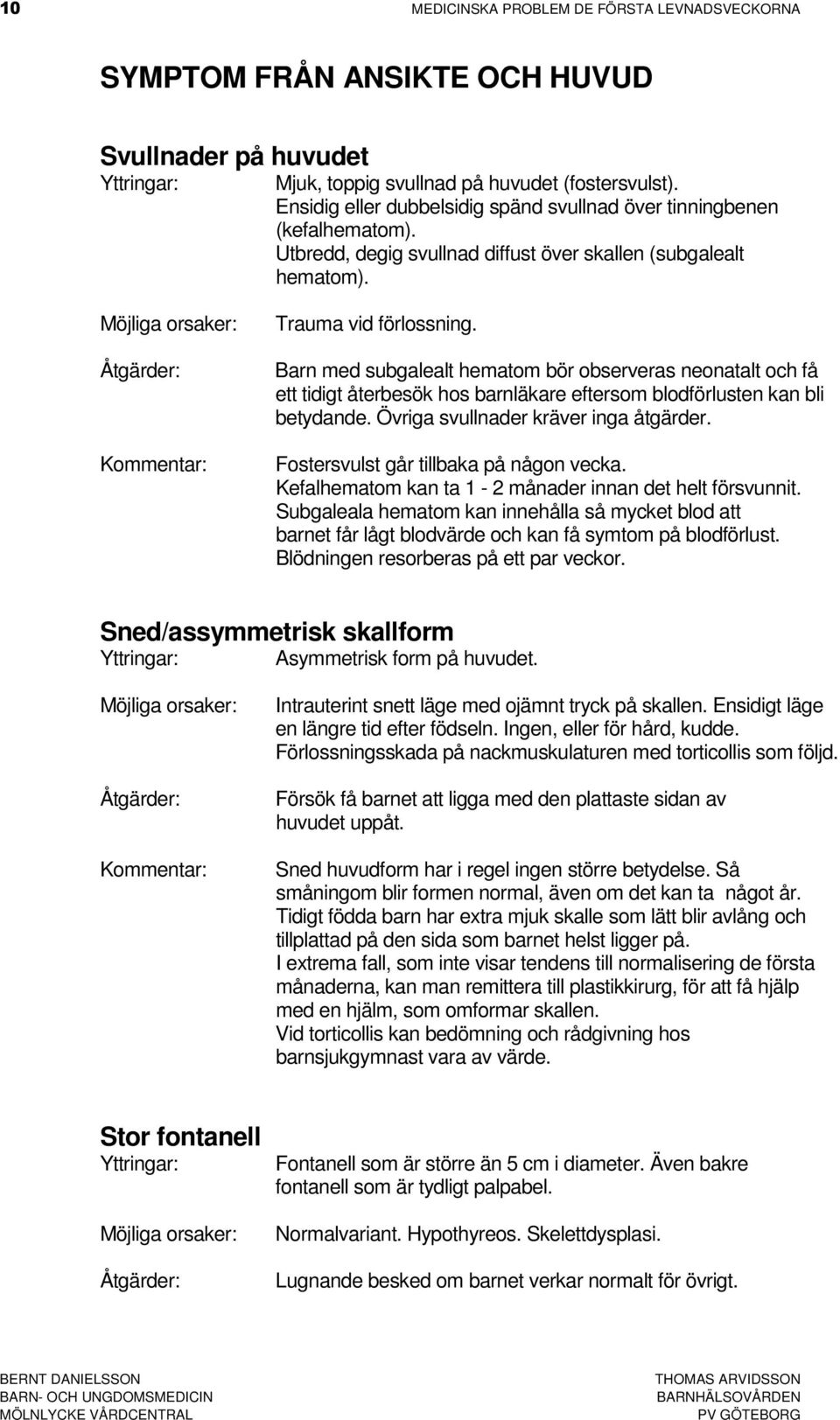 10 MEDICINSKA PROBLEM DE FÖRSTA LEVNADSVECKORNA

SYMPTOM FRÅN ANSIKTE OCH HUVUD

Svullnader på huvudet

Yttringar: Mjuk, toppig svullnad på huvudet (fostersvulst). Ensidig eller dubbelsidig spänd svullnad över tinningbenen (kefalhematom). Utbredd, degig svullnad diffust över skallen (subgalealt hematom).

Möjliga orsaker: Trauma vid förlossning.

Åtgärder: Barn med subgalealt hematom bör observeras neonatalt och få ett tidigt återbesök hos barnläkare eftersom blodförlusten kan bli betydande. Övriga svullnader kräver inga åtgärder.

Kommentar: Fostersvulst går tillbaka på någon vecka. Kefalhematom kan ta 1 - 2 månader innan det helt försvunnit. Subgaleala hematom kan innehålla så mycket blod att barnet får lågt blodvärde och kan få symtom på blodförlust. Blödningen resorberas på ett par veckor.

Sned/assymmetrisk skallform

Yttringar: Asymmetrisk form på huvudet.

Möjliga orsaker: Intrauterint snett läge med ojämnt tryck på skallen. Ensidigt läge en längre tid efter födseln. Ingen, eller för hård, kudde. Förlossningsskada på nackmuskulaturen med torticollis som följd.

Åtgärder: Försök få barnet att ligga med den plattaste sidan av huvudet uppåt.

Kommentar: Sned huvudform har i regel ingen större betydelse. Så småningom blir formen normal, även om det kan ta något år. Tidigt födda barn har extra mjuk skalle som lätt blir avlång och tillplattad på den sida som barnet helst ligger på. I extrema fall, som inte visar tendens till normalisering de första månaderna, kan man remittera till plastikkirurg, för att få hjälp med en hjälm, som omformar skallen. Vid torticollis kan bedömning och rådgivning hos barnsjukgymnast vara av värde.

Stor fontanell

Yttringar: Fontanell som är större än 5 cm i diameter. Även bakre fontanell som är tydligt palpabel.

Möjliga orsaker: Normalvariant. Hypothyreos. Skelettdysplasi.

Åtgärder: Lugnande besked om barnet verkar normalt för övrigt.

BERNT DANIELSSON
BARN- OCH UNGDOMSMEDICIN
MÖLNLYCKE VÅRDCENTRAL

THOMAS ARVIDSSON
BARNHÄLSOVÅRDEN
PV GÖTEBORG